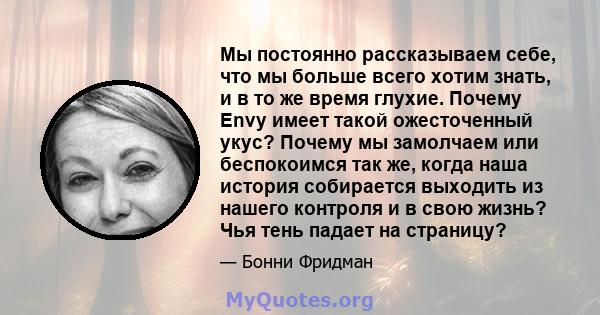 Мы постоянно рассказываем себе, что мы больше всего хотим знать, и в то же время глухие. Почему Envy имеет такой ожесточенный укус? Почему мы замолчаем или беспокоимся так же, когда наша история собирается выходить из нашего контроля и в свою жизнь? Чья тень падает на страницу?

— Бонни Фридман

MyQuotes.org